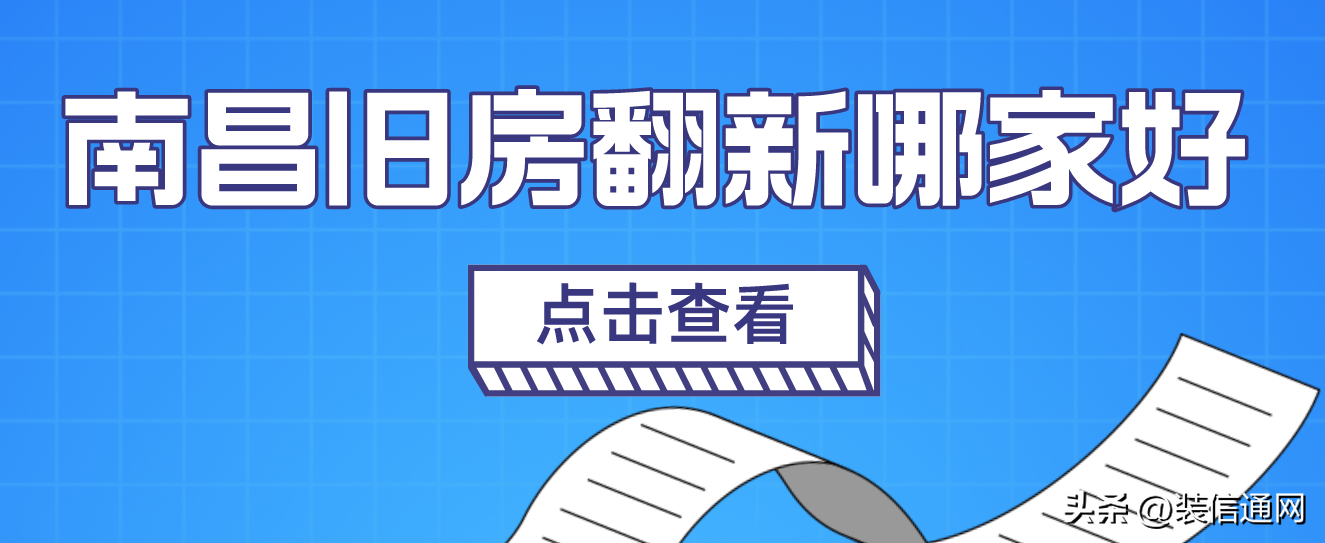 南昌旧房翻新哪家好

点击查看

头条 @装信通网